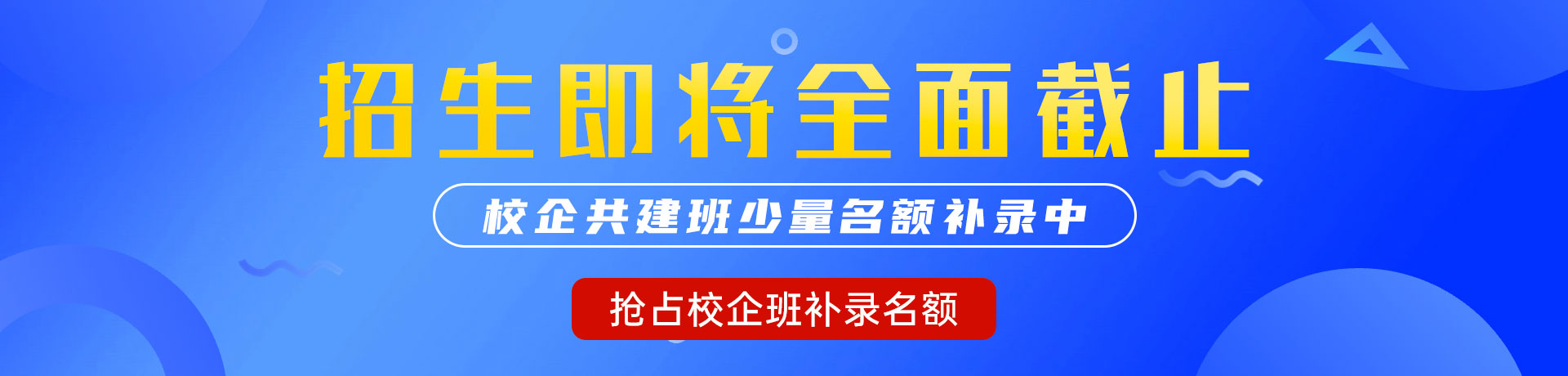 招生即将全面截止

校企共建班少量名额补录中

抢占校企班补录名额